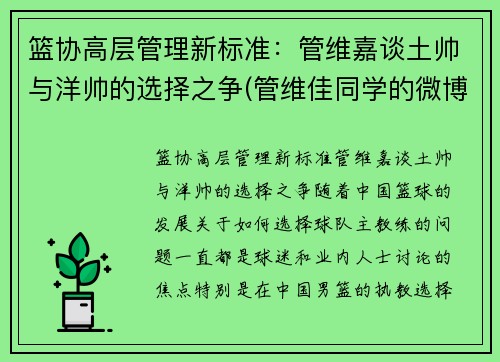 篮协高层管理新标准：管维嘉谈土帅与洋帅的选择之争(管维佳同学的微博

篮协高层管理新标准管维嘉谈土帅与洋帅的选择之争随着中国篮球的发展关于如何选择球队主教练的问题一直都是球迷和业内人士讨论的焦点特别是在中国男篮的执教选择